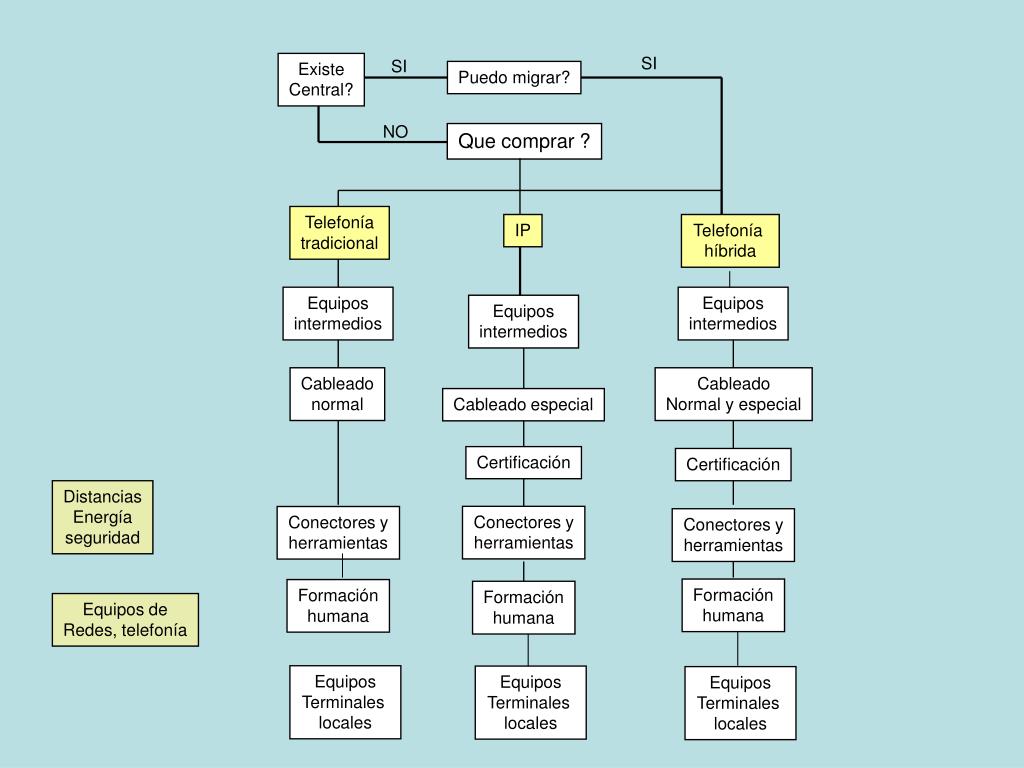 Existe Central?

SI

Puedo migrar?

SI

NO

Que comprar ?

Telefonía tradicional

Equipos intermedios

Cableado normal

Conectores y herramientas

Formación humana

Equipos Terminales locales

IP

Equipos intermedios

Cableado especial

Certificación

Conectores y herramientas

Formación humana

Equipos Terminales locales

Telefonía híbrida

Equipos intermedios

Cableado Normal y especial

Certificación

Conectores y herramientas

Formación humana

Equipos Terminales locales

Distancias Energía seguridad

Equipos de Redes, telefonía